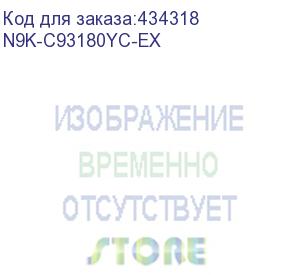 Код для заказа:434318
N9K-C93180YC-EX

ИЗОБРАЖЕНИЕ
ВРЕМЕННО
ОТСУТСТВУЕТ
STORE